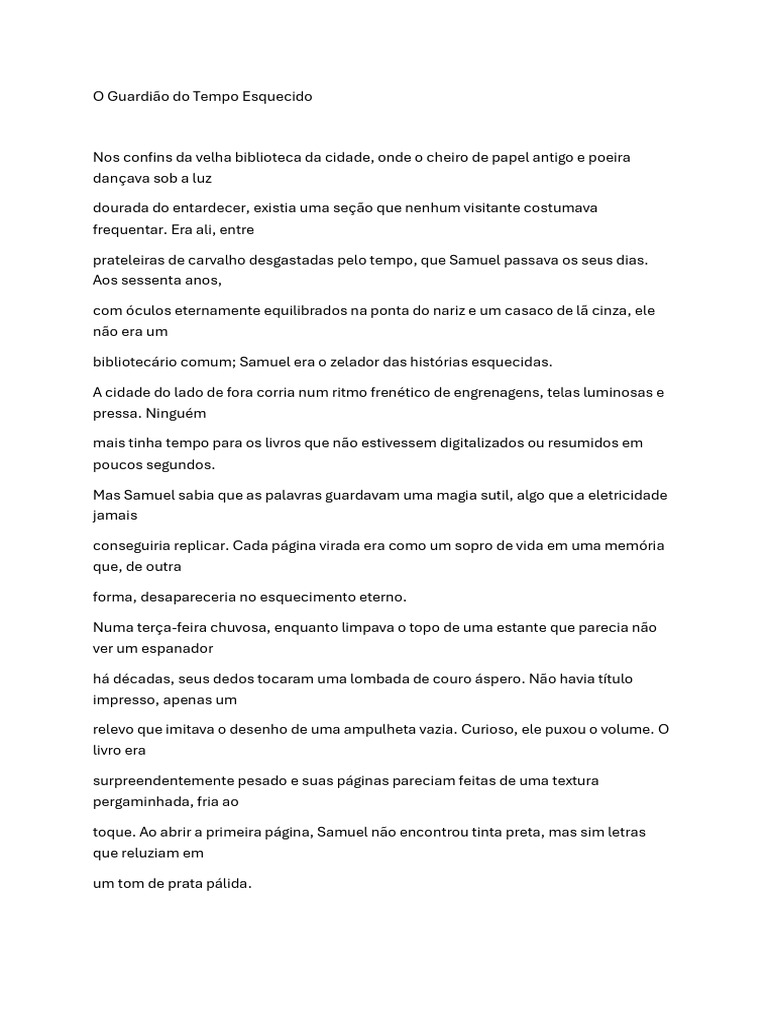 O Guardião do Tempo Esquecido

Nos confins da velha biblioteca da cidade, onde o cheiro de papel antigo e poeira dançava sob a luz

dourada do entardecer, existia uma seção que nenhum visitante costumava frequentar. Era ali, entre

prateleiras de carvalho desgastadas pelo tempo, que Samuel passava os seus dias. Aos sessenta anos,

com óculos eternamente equilibrados na ponta do nariz e um casaco de lã cinza, ele não era um

bibliotecário comum; Samuel era o zelador das histórias esquecidas.

A cidade do lado de fora corria num ritmo frenético de engrenagens, telas luminosas e pressa. Ninguém

mais tinha tempo para os livros que não estivessem digitalizados ou resumidos em poucos segundos.

Mas Samuel sabia que as palavras guardavam uma magia sutil, algo que a eletricidade jamais

conseguiria replicar. Cada página virada era como um sopro de vida em uma memória que, de outra

forma, desapareceria no esquecimento eterno.

Numa terça-feira chuvosa, enquanto limpava o topo de uma estante que parecia não ver um espanador

há décadas, seus dedos tocaram uma lombada de couro áspero. Não havia título impresso, apenas um

relevo que imitava o desenho de uma ampulheta vazia. Curioso, ele puxou o volume. O livro era

surpreendentemente pesado e suas páginas pareciam feitas de uma textura pergaminhada, fria ao

toque. Ao abrir a primeira página, Samuel não encontrou tinta preta, mas sim letras que reluziam em

um tom de prata pálida.